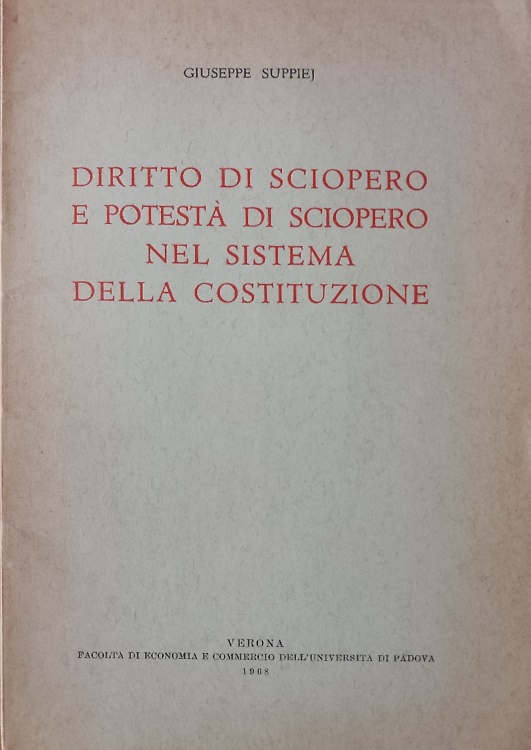 GIUSEPPE SUPPIEJ

DIRITTO DI SCIOPERO
E POTESTÀ DI SCIOPERO
NEL SISTEMA
DELLA COSTITUZIONE

VERONA
FACOLTA DI ECONOMIA E COMMERCIO DELL'UNIVERSITA DI PADOVA
1968